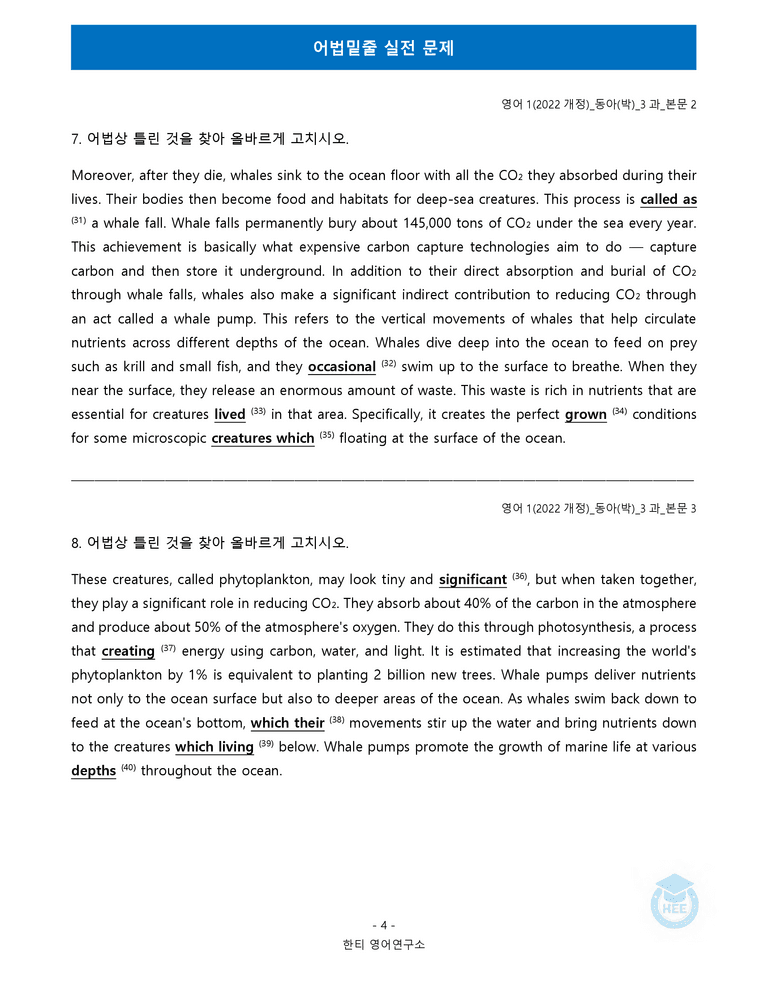 어법밑줄 실전 문제

영어 1(2022 개정)_동아(박)_3 과_본문 2

7. 어법상 틀린 것을 찾아 올바르게 고치시오.

Moreover, after they die, whales sink to the ocean floor with all the $CO_2$ they absorbed during their lives. Their bodies then become food and habitats for deep-sea creatures. This process is called as $^{(31)}$ a whale fall. Whale falls permanently bury about 145,000 tons of $CO_2$ under the sea every year. This achievement is basically what expensive carbon capture technologies aim to do — capture carbon and then store it underground. In addition to their direct absorption and burial of $CO_2$ through whale falls, whales also make a significant indirect contribution to reducing $CO_2$ through an act called a whale pump. This refers to the vertical movements of whales that help circulate nutrients across different depths of the ocean. Whales dive deep into the ocean to feed on prey such as krill and small fish, and they occasional $^{(32)}$ swim up to the surface to breathe. When they near the surface, they release an enormous amount of waste. This waste is rich in nutrients that are essential for creatures lived $^{(33)}$ in that area. Specifically, it creates the perfect grown $^{(34)}$ conditions for some microscopic creatures which $^{(35)}$ floating at the surface of the ocean.

영어 1(2022 개정)_동아(박)_3 과_본문 3

8. 어법상 틀린 것을 찾아 올바르게 고치시오.

These creatures, called phytoplankton, may look tiny and significant $^{(36)}$, but when taken together, they play a significant role in reducing $CO_2$. They absorb about 40% of the carbon in the atmosphere and produce about 50% of the atmosphere's oxygen. They do this through photosynthesis, a process that creating $^{(37)}$ energy using carbon, water, and light. It is estimated that increasing the world's phytoplankton by 1% is equivalent to planting 2 billion new trees. Whale pumps deliver nutrients not only to the ocean surface but also to deeper areas of the ocean. As whales swim back down to feed at the ocean's bottom, which their $^{(38)}$ movements stir up the water and bring nutrients down to the creatures which living $^{(39)}$ below. Whale pumps promote the growth of marine life at various depths $^{(40)}$ throughout the ocean.

- 4 -
한티 영어연구소

HEE